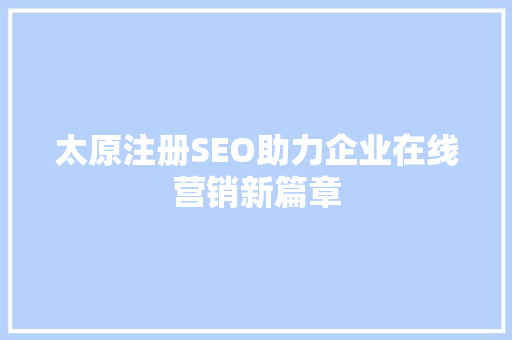 太原注册SEO助力企业在线营销新篇章